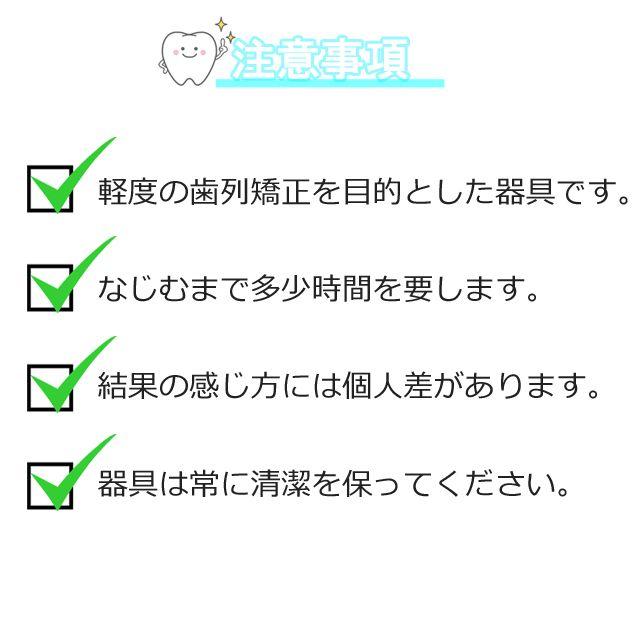 注意事項

軽度の歯列矯正を目的とした器具です。

なじむまで多少時間を要します。

結果の感じ方には個人差があります。

器具は常に清潔を保ってください。